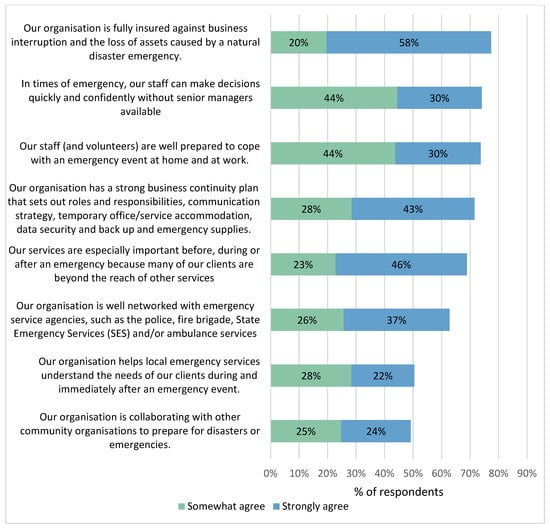 Our organisation is fully insured against business interruption and the loss of assets caused by a natural disaster emergency.
20%
58%

In times of emergency, our staff can make decisions quickly and confidently without senior managers available
44%
30%

Our staff (and volunteers) are well prepared to cope with an emergency event at home and at work.
44%
30%

Our organisation has a strong business continuity plan that sets out roles and responsibilities, communication strategy, temporary office/service accommodation, data security and back up and emergency supplies.
28%
43%

Our services are especially important before, during or after an emergency because many of our clients are beyond the reach of other services
23%
46%

Our organisation is well networked with emergency service agencies, such as the police, fire brigade, State Emergency Services (SES) and/or ambulance services
26%
37%

Our organisation helps local emergency services understand the needs of our clients during and immediately after an emergency event.
28%
22%

Our organisation is collaborating with other community organisations to prepare for disasters or emergencies.
25%
24%

0% 10% 20% 30% 40% 50% 60% 70% 80% 90%

% of respondents

Somewhat agree
Strongly agree